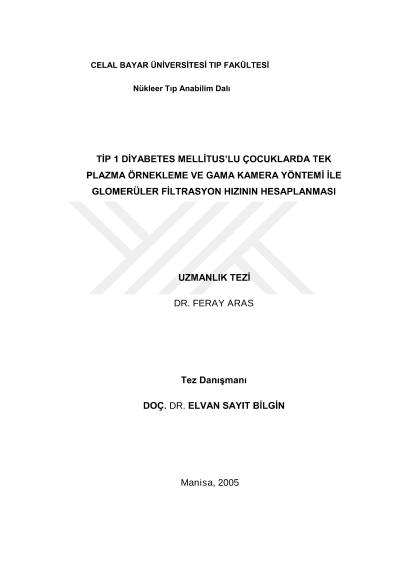 CELAL BAYAR ÜNİVERSİTESİ TIP FAKÜLTESİ

Nükleer Tıp Anabilim Dalı

TİP 1 DİYABETES MELLİTUS'LU ÇOCUKLARDA TEK PLAZMA ÖRNEKLEME VE GAMA KAMERA YÖNTEMİ İLE GLOMERÜLER FİLTRASYON HIZININ HESAPLANMASI

UZMANLIK TEZİ

DR. FERAY ARAS

Tez Danışmanı

DOÇ. DR. ELVAN SAYIT BİLGİN

Manisa, 2005